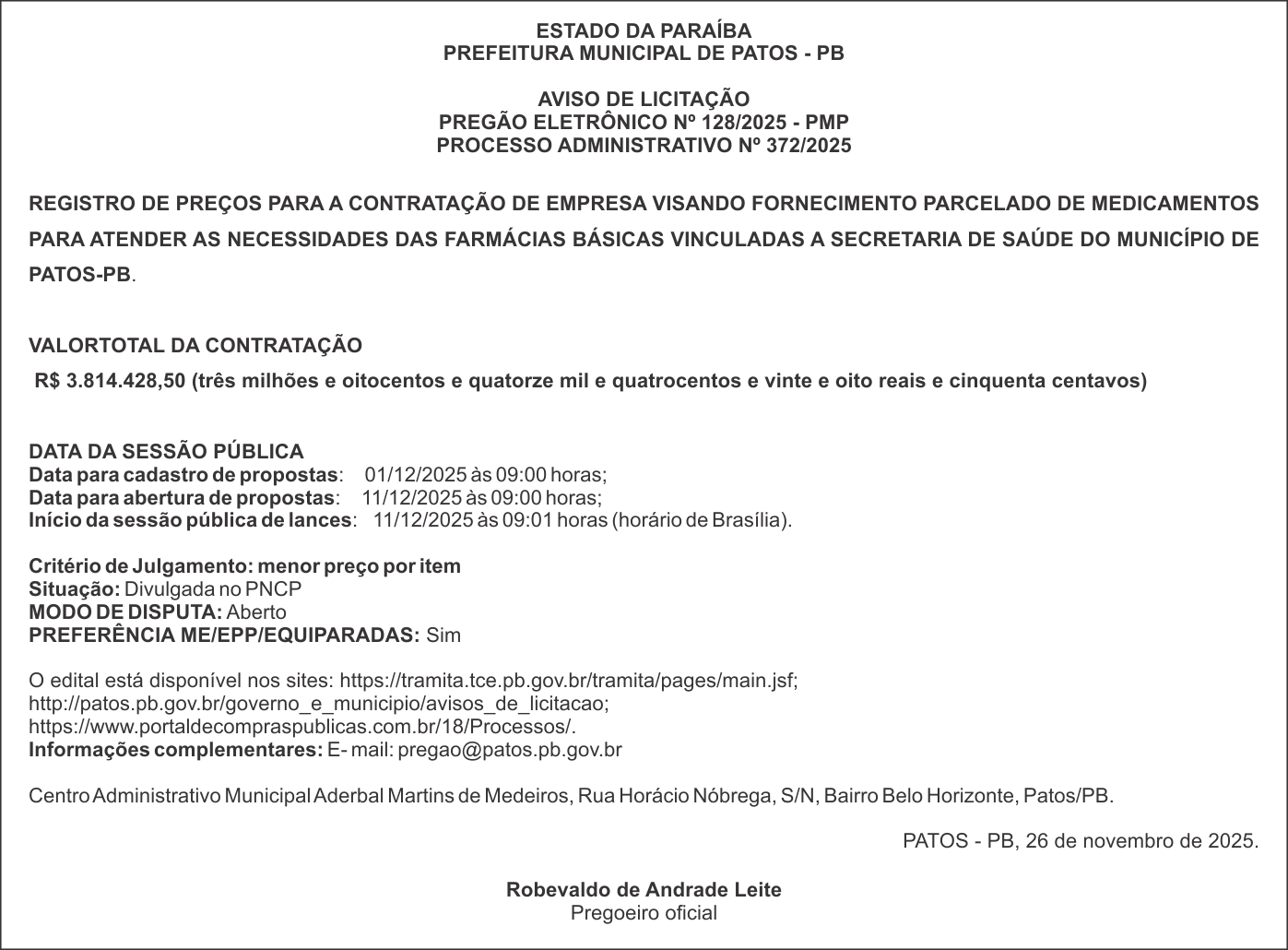 ESTADO DA PARAÍBA
PREFEITURA MUNICIPAL DE PATOS - PB

AVISO DE LICITAÇÃO
PREGÃO ELETRÔNICO Nº 128/2025 - PMP
PROCESSO ADMINISTRATIVO Nº 372/2025

REGISTRO DE PREÇOS PARA A CONTRATAÇÃO DE EMPRESA VISANDO FORNECIMENTO PARCELADO DE MEDICAMENTOS PARA ATENDER AS NECESSIDADES DAS FARMÁCIAS BÁSICAS VINCULADAS A SECRETARIA DE SAÚDE DO MUNICÍPIO DE PATOS-PB.

VALORTOTAL DA CONTRATAÇÃO
R$ 3.814.428,50 (três milhões e oitocentos e quatorze mil e quatrocentos e vinte e oito reais e cinquenta centavos)

DATA DA SESSÃO PÚBLICA
Data para cadastro de propostas: 01/12/2025 às 09:00 horas;
Data para abertura de propostas: 11/12/2025 às 09:00 horas;
Início da sessão pública de lances: 11/12/2025 às 09:01 horas (horário de Brasília).

Critério de Julgamento: menor preço por item
Situação: Divulgada no PNCP
MODO DE DISPUTA: Aberto
PREFERÊNCIA ME/EPP/EQUIPARADAS: Sim

O edital está disponível nos sites: https://tramita.tce.pb.gov.br/tramita/pages/main.jsf;
http://patos.pb.gov.br/governo_e_municipio/avisos_de_licitacao;
https://www.portaldecompraspublicas.com.br/18/Processos/.
Informações complementares: E- mail: pregao@patos.pb.gov.br

Centro Administrativo Municipal Aderbal Martins de Medeiros, Rua Horácio Nóbrega, S/N, Bairro Belo Horizonte, Patos/PB.

PATOS - PB, 26 de novembro de 2025.

Robevaldo de Andrade Leite
Pregoeiro oficial